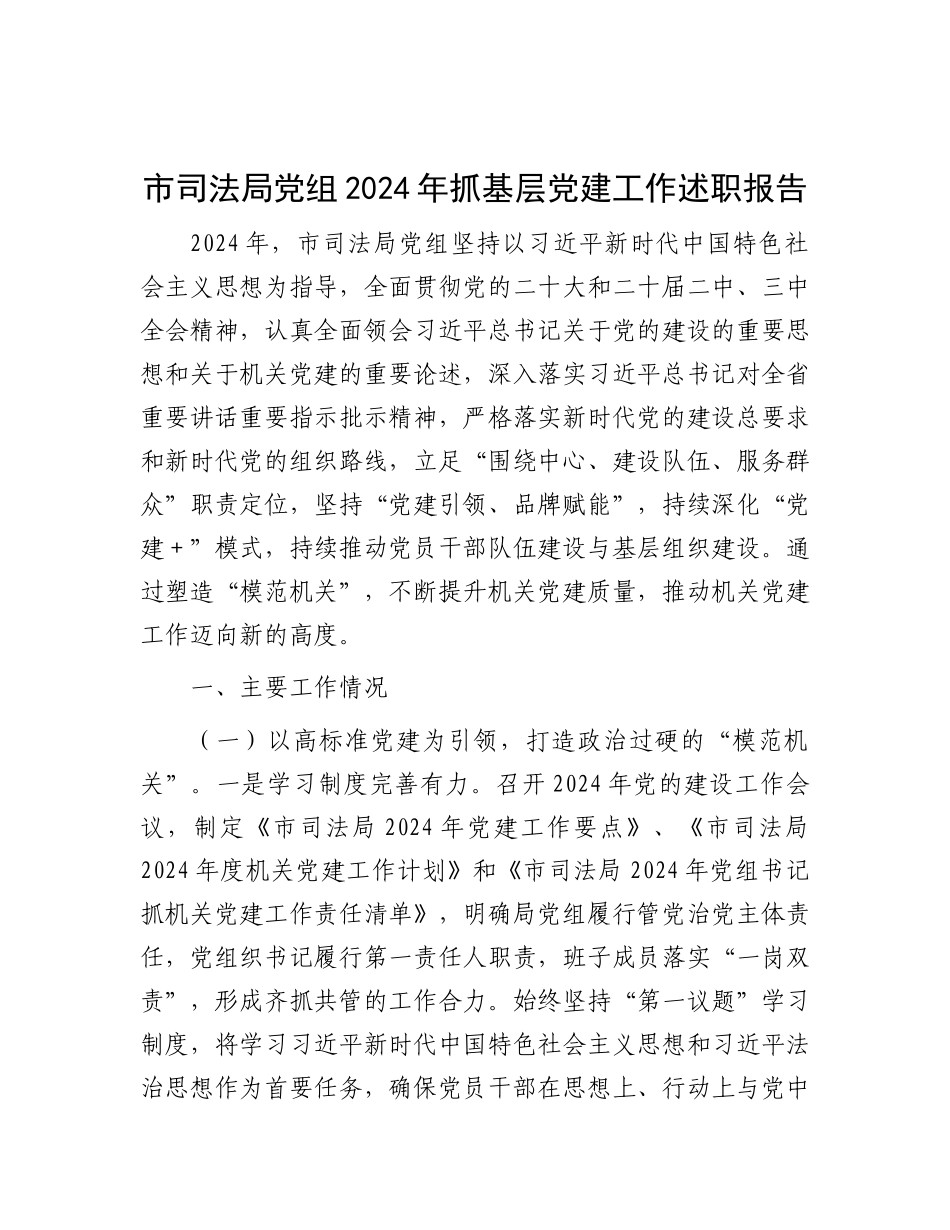 市司法局党组2024年抓基层党建工作述职报告

2024年，市司法局党组坚持以习近平新时代中国特色社会主义思想为指导，全面贯彻党的二十大和二十届二中、三中全会精神，认真全面领会习近平总书记关于党的建设的重要思想和关于机关党建的重要论述，深入落实习近平总书记对全省重要讲话重要指示批示精神，严格落实新时代党的建设总要求和新时代党的组织路线，立足“围绕中心、建设队伍、服务群众”职责定位，坚持“党建引领、品牌赋能”，持续深化“党建＋”模式，持续推动党员干部队伍建设与基层组织建设。通过塑造“模范机关”，不断提升机关党建质量，推动机关党建工作迈向新的高度。

一、主要工作情况

（一）以高标准党建为引领，打造政治过硬的“模范机关”。一是学习制度完善有力。召开2024年党的建设工作会议，制定《市司法局2024年党建工作要点》、《市司法局2024年度机关党建工作计划》和《市司法局2024年党组书记抓机关党建工作责任清单》，明确局党组履行管党治党主体责任，党组织书记履行第一责任人职责，班子成员落实“一岗双责”，形成齐抓共管的工作合力。始终坚持“第一议题”学习制度，将学习习近平新时代中国特色社会主义思想和习近平法治思想作为首要任务，确保党员干部在思想上、行动上与党中